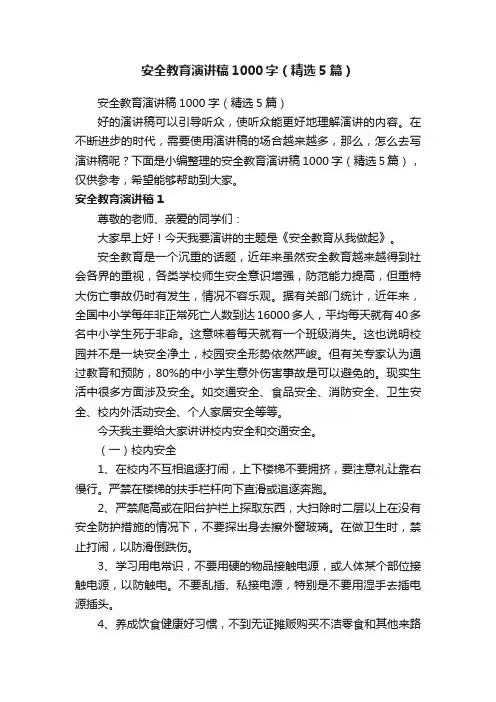 安全教育演讲稿1000字（精选5篇）

安全教育演讲稿1000字（精选5篇）

好的演讲稿可以引导听众，使听众能更好地理解演讲的内容。在不断进步的时代，需要使用演讲稿的场合越来越多，那么，怎么去写演讲稿呢？下面是小编整理的安全教育演讲稿1000字（精选5篇），仅供参考，希望能够帮助到大家。

安全教育演讲稿1

尊敬的老师、亲爱的同学们：

大家早上好！今天我要演讲的主题是《安全教育从我做起》。

安全教育是一个沉重的话题，近年来虽然安全教育越来越得到社会各界的重视，各类学校师生安全意识增强，防范能力提高，但重特大伤亡事故仍时有发生，情况不容乐观。据有关部门统计，近年来，全国中小学每年非正常死亡人数到达16000多人，平均每天就有40多名中小学生死于非命。这意味着每天就有一个班级消失。这也说明校园并不是一块安全净土，校园安全形势依然严峻。但有关专家认为通过教育和预防，80%的中小学生意外伤害事故是可以避免的。现实生活中很多方面涉及安全。如交通安全、食品安全、消防安全、卫生安全、校内外活动安全、个人家居安全等等。

今天我主要给大家讲讲校内安全和交通安全。

（一）校内安全

1、在校内不互相追逐打闹，上下楼梯不要拥挤，要注意礼让靠右慢行。严禁在楼梯的扶手栏杆向下直滑或追逐奔跑。

2、严禁爬高或在阳台护栏上探取东西，大扫除时二层以上在没有安全防护措施的情况下，不要探出身去擦外窗玻璃。在做卫生时，禁止打闹，以防滑倒跌伤。

3、学习用电常识，不要用硬的物品接触电源，或人体某个部位接触电源，以防触电。不要乱插、私接电源，特别是不要用湿手去插电源插头。

4、养成饮食健康好习惯，不到无证摊贩购买不洁零食和其他来路